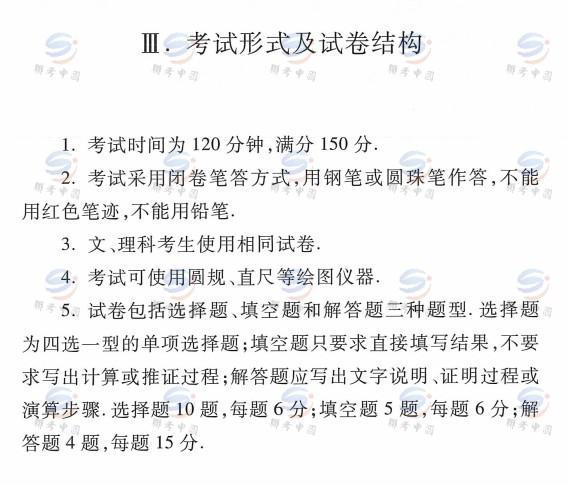 Ⅲ. 考试形式及试卷结构

1. 考试时间为 120 分钟,满分 150 分.

2. 考试采用闭卷笔答方式,用钢笔或圆珠笔作答,不能用红色笔迹,不能用铅笔.

3. 文、理科考生使用相同试卷.

4. 考试可使用圆规、直尺等绘图仪器.

5. 试卷包括选择题、填空题和解答题三种题型. 选择题为四选一型的单项选择题;填空题只要求直接填写结果,不要求写出计算或推证过程;解答题应写出文字说明、证明过程或演算步骤. 选择题 10 题,每题 6 分;填空题 5 题,每题 6 分;解答题 4 题,每题 15 分.